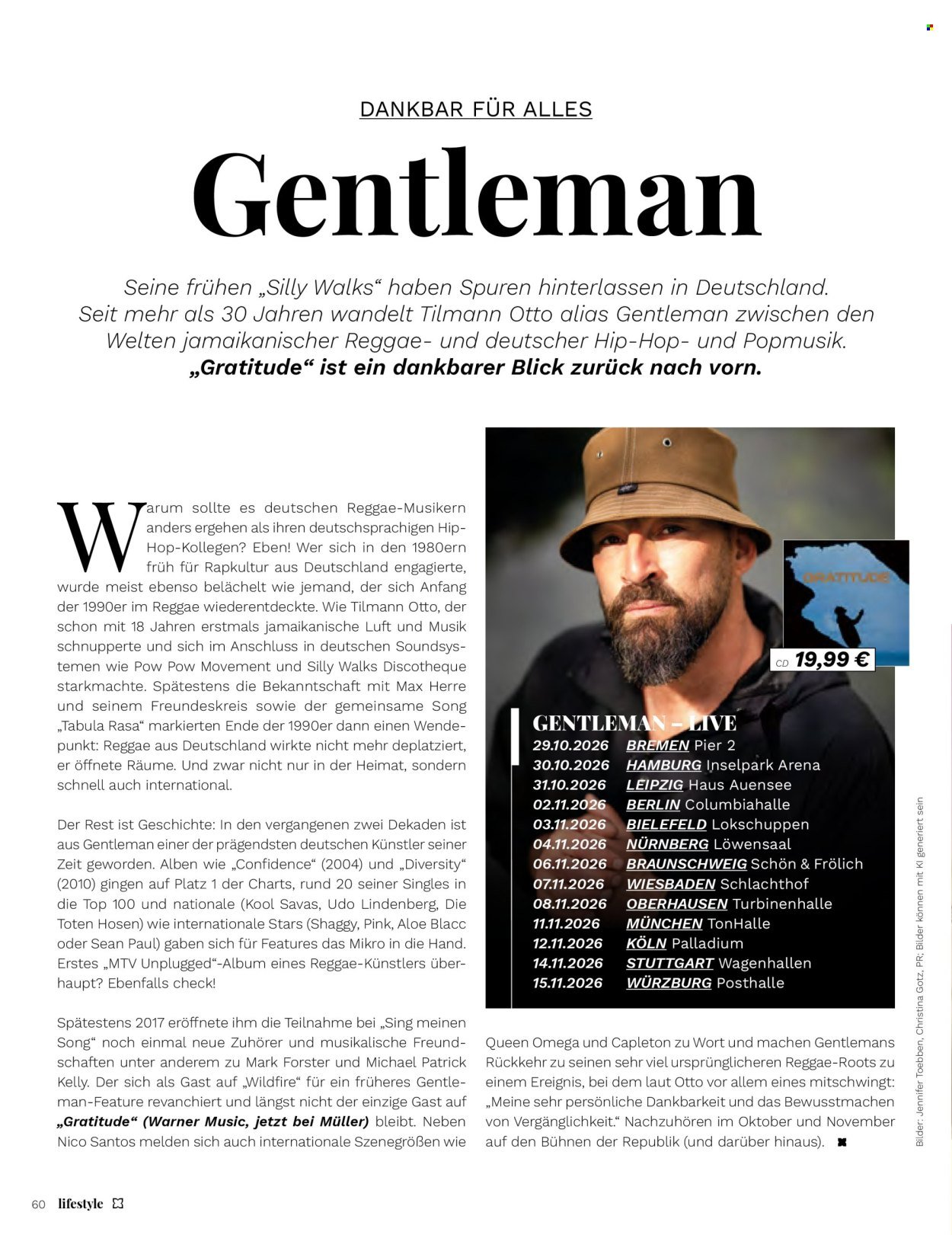 DANKBAR FÜR ALLES

Gentleman

Seine frühen „Silly Walks“ haben Spuren hinterlassen in Deutschland. Seit mehr als 30 Jahren wandelt Tilmann Otto alias Gentleman zwischen den Welten jamaikanischer Reggae- und deutscher Hip-Hop- und Popmusik. „Gratitude“ ist ein dankbarer Blick zurück nach vorn.

Warum sollte es deutschen Reggae-Musikern anders ergehen als ihren deutschsprachigen Hip-Hop-Kollegen? Eben! Wer sich in den 1980ern früh für Rapkultur aus Deutschland engagierte, wurde meist ebenso belächelt wie jemand, der sich Anfang der 1990er im Reggae wiederentdeckte. Wie Tilmann Otto, der schon mit 18 Jahren erstmals jamaikanische Luft und Musik schnupperte und sich im Anschluss in deutschen Soundsystemen wie Pow Pow Movement und Silly Walks Discotheque starkmachte. Spätestens die Bekanntschaft mit Max Herre und seinem Freundeskreis sowie der gemeinsame Song „Tabula Rasa“ markierten Ende der 1990er dann einen Wendepunkt: Reggae aus Deutschland wirkte nicht mehr deplatziert, er öffnete Räume. Und zwar nicht nur in der Heimat, sondern schnell auch international.

Der Rest ist Geschichte: In den vergangenen zwei Dekaden ist aus Gentleman einer der prägendsten deutschen Künstler seiner Zeit geworden. Alben wie „Confidence“ (2004) und „Diversity“ (2010) gingen auf Platz 1 der Charts, rund 20 seiner Singles in die Top 100 und nationale (Kool Savas, Udo Lindenberg, Die Toten Hosen) wie internationale Stars (Shaggy, Pink, Aloe Blacc oder Sean Paul) gaben sich für Features das Mikro in die Hand. Erstes „MTV Unplugged“-Album eines Reggae-Künstlers überhaupt? Ebenfalls check!

Spätestens 2017 eröffnete ihm die Teilnahme bei „Sing meinen Song“ noch einmal neue Zuhörer und musikalische Freundschaften unter anderem zu Mark Forster und Michael Patrick Kelly. Der sich als Gast auf „Wildfire“ für ein früheres Gentleman-Feature revanchiert und längst nicht der einzige Gast auf „Gratitude“ (Warner Music, jetzt bei Müller) bleibt. Neben Nico Santos melden sich auch internationale Szenegrößen wie

GRATITUDE

CD 19,99 €

GENTLEMAN – LIVE
29.10.2026 BREMEN Pier 2
30.10.2026 HAMBURG Inselpark Arena
31.10.2026 LEIPZIG Haus Auensee
02.11.2026 BERLIN Columbiahalle
03.11.2026 BIELEFELD Lokschuppen
04.11.2026 NÜRNBERG Löwensaal
06.11.2026 BRAUNSCHWEIG Schön & Frölich
07.11.2026 WIESBADEN Schlachthof
08.11.2026 OBERHAUSEN Turbinenhalle
11.11.2026 MÜNCHEN TonHalle
12.11.2026 KÖLN Palladium
14.11.2026 STUTTGART Wagenhallen
15.11.2026 WÜRZBURG Posthalle

Queen Omega und Capleton zu Wort und machen Gentlemans Rückkehr zu seinen sehr viel ursprünglicheren Reggae-Roots zu einem Ereignis, bei dem laut Otto vor allem eines mitschwingt: „Meine sehr persönliche Dankbarkeit und das Bewusstmachen von Vergänglichkeit.“ Nachzuhören im Oktober und November auf den Bühnen der Republik (und darüber hinaus).

Bilder: Jennifer Toebben, Christina Gotz, PR; Bilder können mit KI generiert sein

60 lifestyle